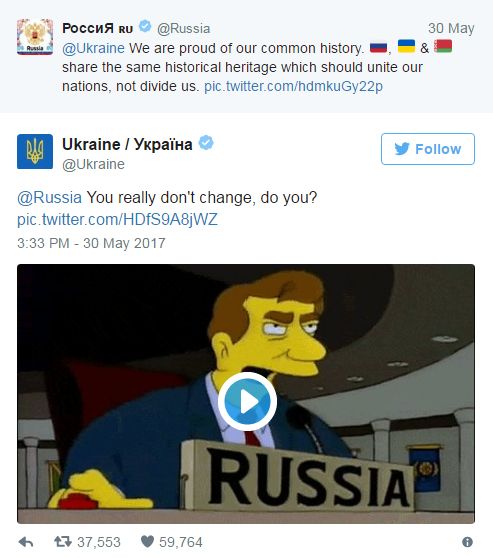 Russia

РоссиЯ RU @Russia 30 May

@Ukraine We are proud of our common history. 🇷🇺, 🇺🇦 & 🇧🇾 share the same historical heritage which should unite our nations, not divide us. pic.twitter.com/hdmkuGy22p

Ukraine / Україна
@Ukraine

Follow

@Russia You really don't change, do you? pic.twitter.com/HDfS9A8jWZ

3:33 PM - 30 May 2017

RUSSIA

37,553 59,764